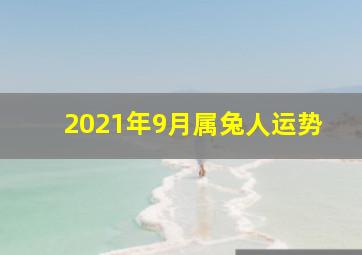 2021年9月属兔人运势